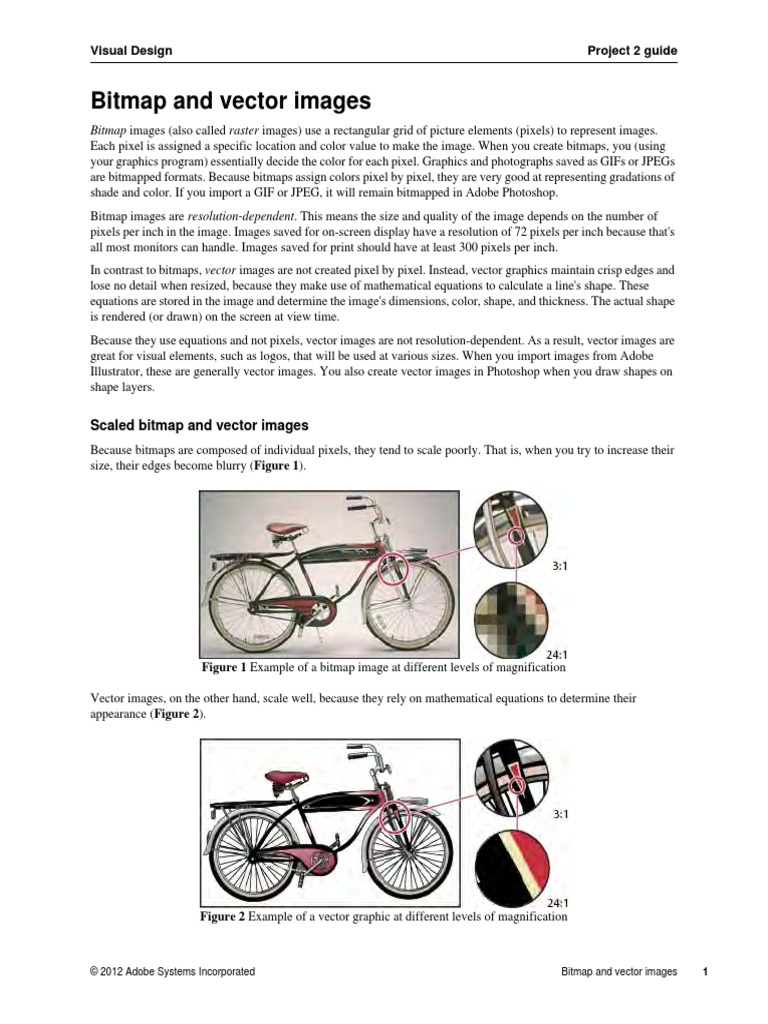 Visual Design

Project 2 guide

Bitmap and vector images

Bitmap images (also called raster images) use a rectangular grid of picture elements (pixels) to represent images. Each pixel is assigned a specific location and color value to make the image. When you create bitmaps, you (using your graphics program) essentially decide the color for each pixel. Graphics and photographs saved as GIFs or JPEGs are bitmapped formats. Because bitmaps assign colors pixel by pixel, they are very good at representing gradations of shade and color. If you import a GIF or JPEG, it will remain bitmapped in Adobe Photoshop.

Bitmap images are resolution-dependent. This means the size and quality of the image depends on the number of pixels per inch in the image. Images saved for on-screen display have a resolution of 72 pixels per inch because that's all most monitors can handle. Images saved for print should have at least 300 pixels per inch.

In contrast to bitmaps, vector images are not created pixel by pixel. Instead, vector graphics maintain crisp edges and lose no detail when resized, because they make use of mathematical equations to calculate a line's shape. These equations are stored in the image and determine the image's dimensions, color, shape, and thickness. The actual shape is rendered (or drawn) on the screen at view time.

Because they use equations and not pixels, vector images are not resolution-dependent. As a result, vector images are great for visual elements, such as logos, that will be used at various sizes. When you import images from Adobe Illustrator, these are generally vector images. You also create vector images in Photoshop when you draw shapes on shape layers.

Scaled bitmap and vector images

Because bitmaps are composed of individual pixels, they tend to scale poorly. That is, when you try to increase their size, their edges become blurry (Figure 1).

3:1

24:1

Figure 1 Example of a bitmap image at different levels of magnification

Vector images, on the other hand, scale well, because they rely on mathematical equations to determine their appearance (Figure 2).

3:1

24:1

Figure 2 Example of a vector graphic at different levels of magnification

© 2012 Adobe Systems Incorporated

Bitmap and vector images

1